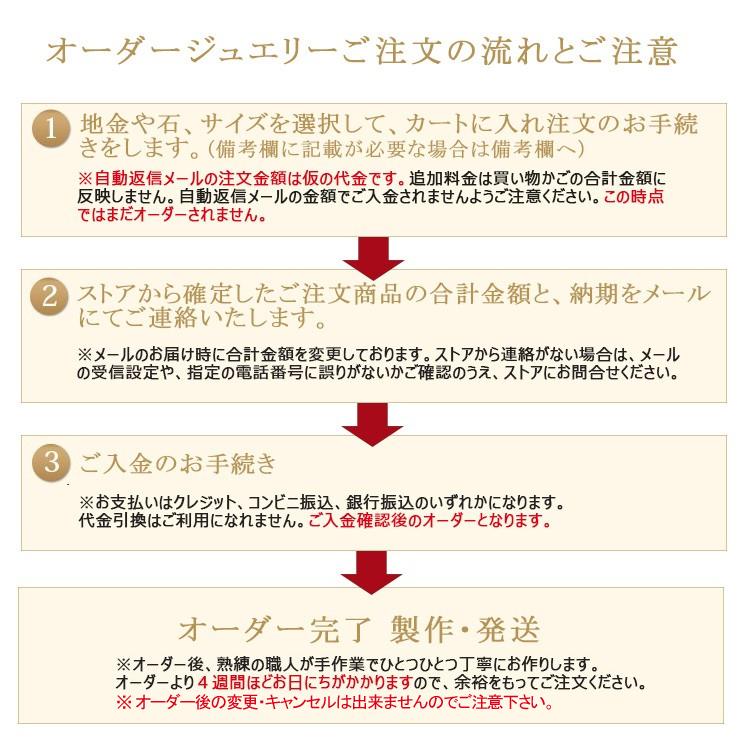 オーダージュエリーご注文の流れとご注意

1 地金や石、サイズを選択して、カートに入れ注文のお手続きをします。(備考欄に記載が必要な場合は備考欄へ)

※自動返信メールの注文金額は仮の代金です。追加料金は買い物かごの合計金額に反映しません。自動返信メールの金額でご入金されませんようご注意ください。この時点ではまだオーダーされません。

2 ストアから確定したご注文商品の合計金額と、納期をメールにてご連絡いたします。

※メールのお届け時に合計金額を変更しております。ストアから連絡がない場合は、メールの受信設定や、指定の電話番号に誤りがないかご確認のうえ、ストアにお問合せください。

3 ご入金のお手続き

※お支払いはクレジット、コンビニ振込、銀行振込のいずれかになります。代金引換はご利用になれません。ご入金確認後のオーダーとなります。

オーダー完了 製作・発送

※オーダー後、熟練の職人が手作業でひとつひとつ丁寧にお作りします。オーダーより4週間ほどお日にちがかかりますので、余裕をもってご注文ください。
※オーダー後の変更・キャンセルは出来ませんのでご注意下さい。